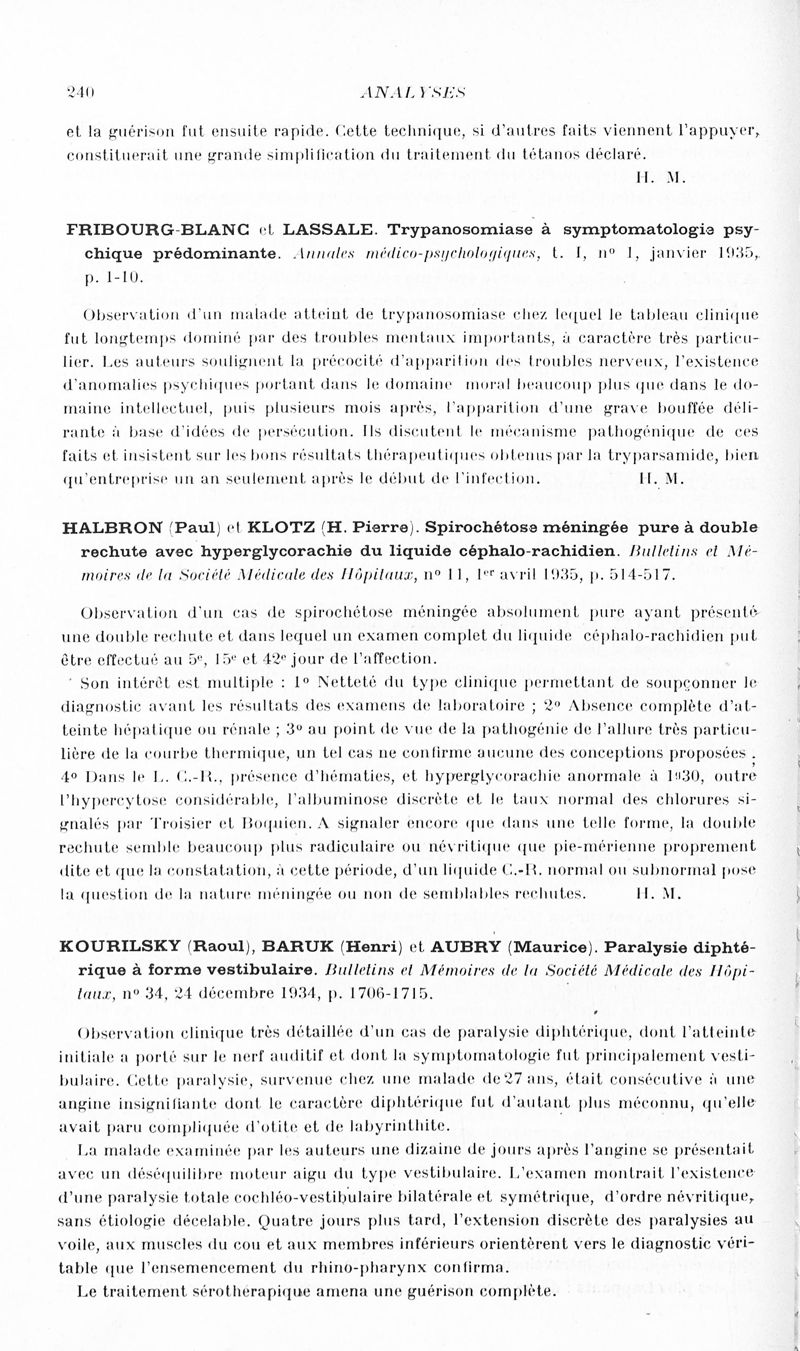 240 ANALYSES

et la guérison fut ensuite rapide. Cette technique, si d'autres faits viennent l'appuyer, constituerait une grande simplification du traitement du tétanos déclaré.

H. M.

FRIBOURG-BLANC et LASSALE. Trypanosomiase à symptomatologie psychique prédominante. Annales médico-psychologiques, t. I, n° 1, janvier 1935, p. 1-10.

Observation d'un malade atteint de trypanosomiase chez lequel le tableau clinique fut longtemps dominé par des troubles mentaux importants, à caractère très particulier. Les auteurs soulignent la précocité d'apparition des troubles nerveux, l'existence d'anomalies psychiques portant dans le domaine moral beaucoup plus que dans le domaine intellectuel, puis plusieurs mois après, l'apparition d'une grave bouffée délirante à base d'idées de persécution. Ils discutent le mécanisme pathogénique de ces faits et insistent sur les bons résultats thérapeutiques obtenus par la tryparsamide, bien qu'entreprise un an seulement après le début de l'infection. H. M.

HALBRON (Paul) et KLOTZ (H. Pierre). Spirochétose méningée pure à double rechute avec hyperglycorachie du liquide céphalo-rachidien. Bulletins et Mémoires de la Société Médicale des Hôpitaux, n° 11, 1er avril 1935, p. 514-517.

Observation d'un cas de spirochétose méningée absolument pure ayant présenté une double rechute et dans lequel un examen complet du liquide céphalo-rachidien put être effectué au 5e, 15e et 42e jour de l'affection.

Son intérêt est multiple : 1° Netteté du type clinique permettant de soupçonner le diagnostic avant les résultats des examens de laboratoire ; 2° Absence complète d'atteinte hépatique ou rénale ; 3° au point de vue de la pathogénie de l'allure très particulière de la courbe thermique, un tel cas ne confirme aucune des conceptions proposées ; 4° Dans le L. C.-R., présence d'hématies, et hyperglycorachie anormale à 1930, outre l'hypercytose considérable, l'albuminose discrète et le taux normal des chlorures signalés par Troisier et Boquien. A signaler encore que dans une telle forme, la double rechute semble beaucoup plus radiculaire ou névritique que pie-mérienne proprement dite et que la constatation, à cette période, d'un liquide C.-R. normal ou subnormal pose la question de la nature méningée ou non de semblables rechutes. H. M.

KOURILSKY (Raoul), BARUK (Henri) et AUBRY (Maurice). Paralysie diphtérique à forme vestibulaire. Bulletins et Mémoires de la Société Médicale des Hôpitaux, n° 34, 24 décembre 1934, p. 1706-1715.

Observation clinique très détaillée d'un cas de paralysie diphtérique, dont l'atteinte initiale a porté sur le nerf auditif et dont la symptomatologie fut principalement vestibulaire. Cette paralysie, survenue chez une malade de 27 ans, était consécutive à une angine insignifiante dont le caractère diphtérique fut d'autant plus méconnu, qu'elle avait paru compliquée d'otite et de labyrinthite.

La malade examinée par les auteurs une dizaine de jours après l'angine se présentait avec un déséquilibre moteur aigu du type vestibulaire. L'examen montrait l'existence d'une paralysie totale cochléo-vestibulaire bilatérale et symétrique, d'ordre névritique, sans étiologie décelable. Quatre jours plus tard, l'extension discrète des paralysies au voile, aux muscles du cou et aux membres inférieurs orientèrent vers le diagnostic véritable que l'ensemencement du rhino-pharynx confirma.

Le traitement sérothérapique amena une guérison complète.